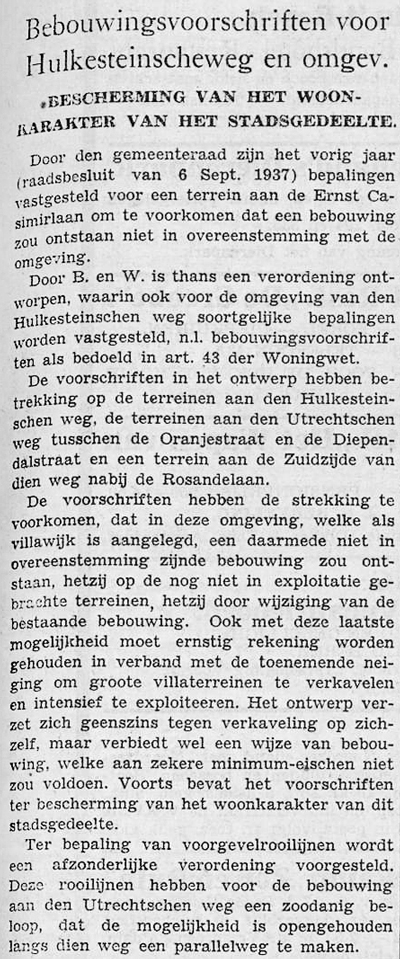 Bebouwingsvoorschriften voor Hulkesteinscheweg en omgev.

BESCHERMING VAN HET WOONKARAKTER VAN HET STADSGEDEELTE.

Door den gemeenteraad zijn het vorig jaar (raadsbesluit van 6 Sept. 1937) bepalingen vastgesteld voor een terrein aan de Ernst Casimirlaan om te voorkomen dat een bebouwing zou ontstaan niet in overeenstemming met de omgeving.

Door B. en W. is thans een verordening ontworpen, waarin ook voor de omgeving van den Hulkesteinschen weg soortgelijke bepalingen worden vastgesteld, n.l. bebouwingsvoorschriften als bedoeld in art. 43 der Woningwet.

De voorschriften in het ontwerp hebben betrekking op de terreinen aan den Hulkesteinschen weg, de terreinen aan den Utrechtschen weg tusschen de Oranjestraat en de Diependalstraat en een terrein aan de Zuidzijde van dien weg nabij de Rosandelaan.

De voorschriften hebben de strekking te voorkomen, dat in deze omgeving, welke als villawijk is aangelegd, een daarmede niet in overeenstemming zijnde bebouwing zou ontstaan, hetzij op de nog niet in exploitatie gebrachte terreinen, hetzij door wijziging van de bestaande bebouwing. Ook met deze laatste mogelijkheid moet ernstig rekening worden gehouden in verband met de toenemende neiging om groote villaterreinen te verkavelen en intensief te exploiteeren. Het ontwerp verzet zich geenszins tegen verkaveling op zichzelf, maar verbiedt wel een wijze van bebouwing, welke aan zekere minimum-eischen niet zou voldoen. Voorts bevat het voorschriften ter bescherming van het woonkarakter van dit stadsgedeelte.

Ter bepaling van voorgevelrooilijnen wordt een afzonderlijke verordening voorgesteld. Deze rooilijnen hebben voor de bebouwing aan den Utrechtschen weg een zoodanig beloop, dat de mogelijkheid is opengehouden langs dien weg een parallelweg te maken.